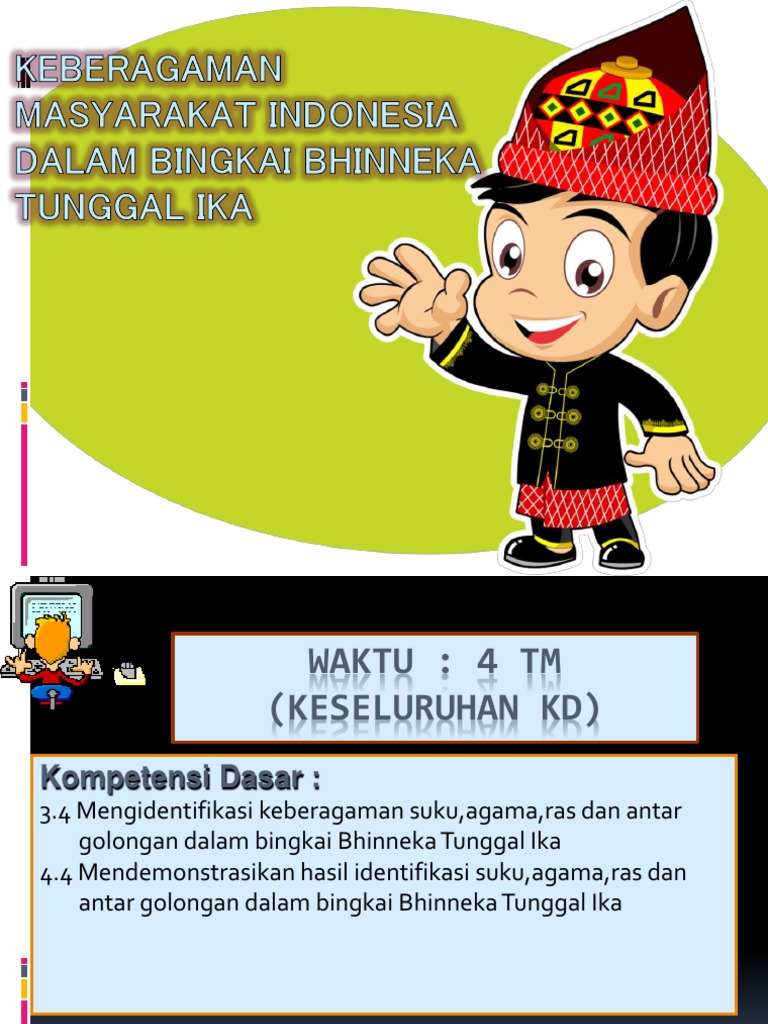 KEBERAGAMAN MASYARAKAT INDONESIA DALAM BINGKAI BHINNEKA TUNGGAL IKA

WAKTU : 4 TM (KESELURUHAN KD)

Kompetensi Dasar :
3.4 Mengidentifikasi keberagaman suku,agama,ras dan antar golongan dalam bingkai Bhinneka Tunggal Ika
4.4 Mendemonstrasikan hasil identifikasi suku,agama,ras dan antar golongan dalam bingkai Bhinneka Tunggal Ika